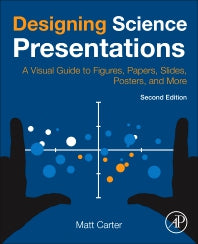 Designing Science Presentations

A Visual Guide to Figures, Papers, Slides, Posters, and More

Second Edition

Matt Carter

AP